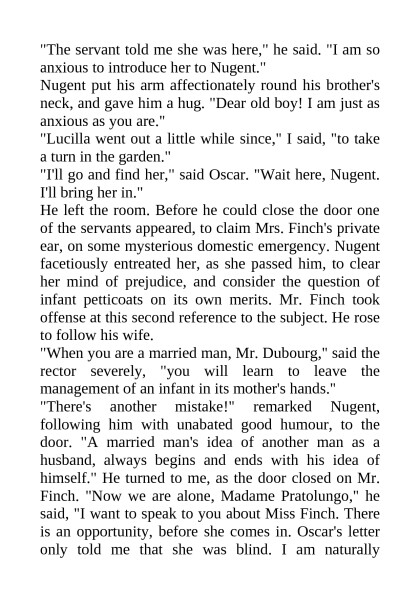 "The servant told me she was here," he said. "I am so anxious to introduce her to Nugent."
Nugent put his arm affectionately round his brother's neck, and gave him a hug. "Dear old boy! I am just as anxious as you are."
"Lucilla went out a little while since," I said, "to take a turn in the garden."
"I'll go and find her," said Oscar. "Wait here, Nugent. I'll bring her in."
He left the room. Before he could close the door one of the servants appeared, to claim Mrs. Finch's private ear, on some mysterious domestic emergency. Nugent facetiously entreated her, as she passed him, to clear her mind of prejudice, and consider the question of infant petticoats on its own merits. Mr. Finch took offense at this second reference to the subject. He rose to follow his wife.
"When you are a married man, Mr. Dubourg," said the rector severely, "you will learn to leave the management of an infant in its mother's hands."
"There's another mistake!" remarked Nugent, following him with unabated good humour, to the door. "A married man's idea of another man as a husband, always begins and ends with his idea of himself." He turned to me, as the door closed on Mr. Finch. "Now we are alone, Madame Pratolungo," he said, "I want to speak to you about Miss Finch. There is an opportunity, before she comes in. Oscar's letter only told me that she was blind. I am naturally